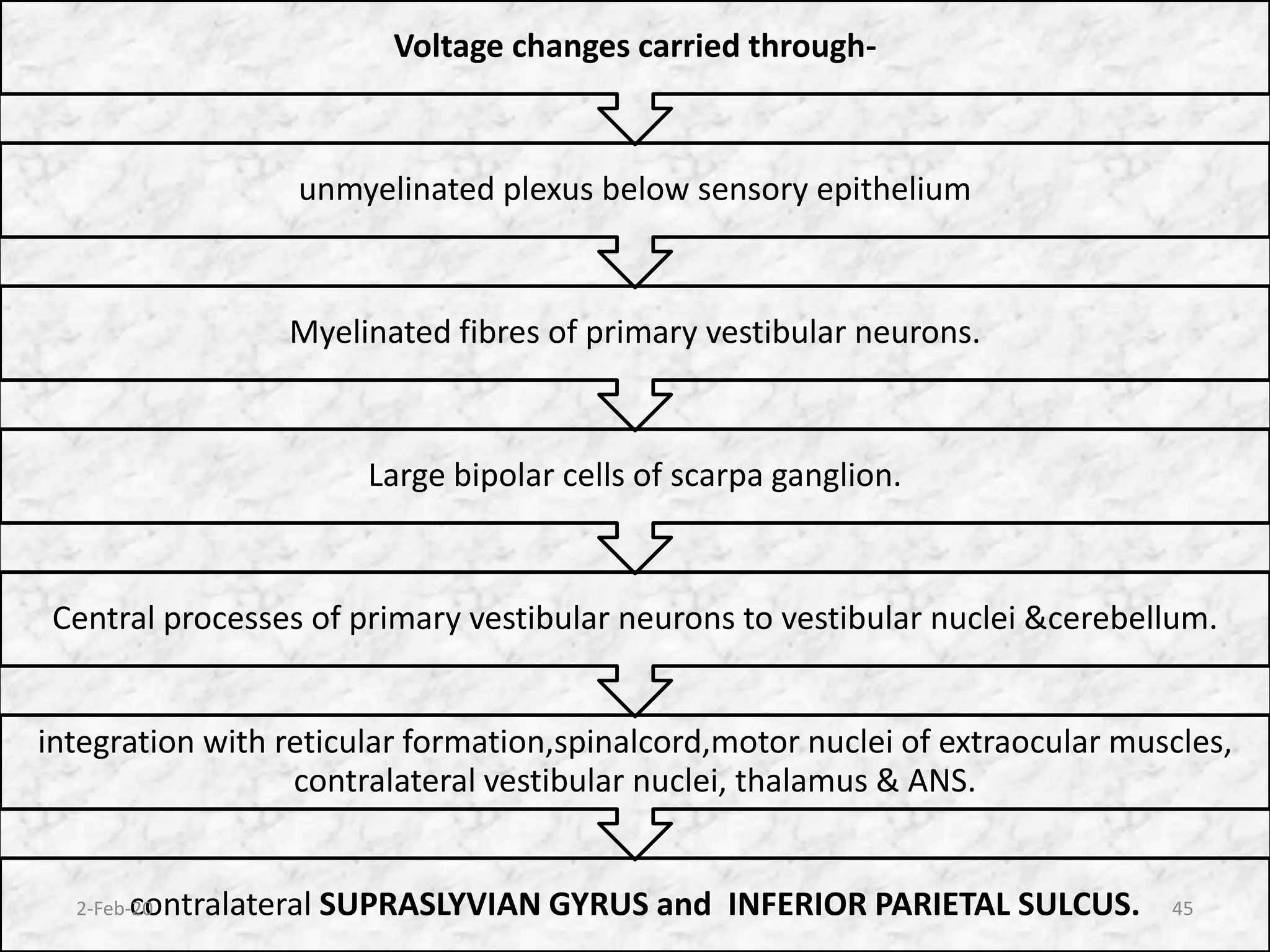 Voltage changes carried through-

unmyelinated plexus below sensory epithelium

Myelinated fibres of primary vestibular neurons.

Large bipolar cells of scarpa ganglion.

Central processes of primary vestibular neurons to vestibular nuclei &cerebellum.

integration with reticular formation,spinalcord,motor nuclei of extraocular muscles, contralateral vestibular nuclei, thalamus & ANS.

contralateral SUPRASLYVIAN GYRUS and INFERIOR PARIETAL SULCUS.

2-Feb-20

45